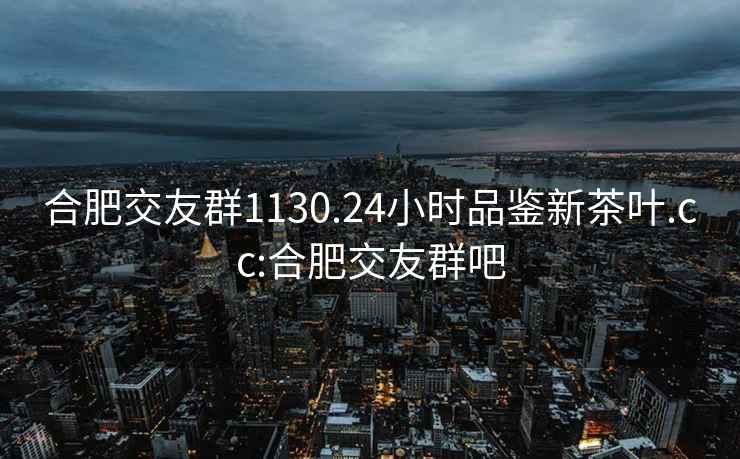 合肥交友群1130.24小时品鉴新茶叶.cc:合肥交友群吧